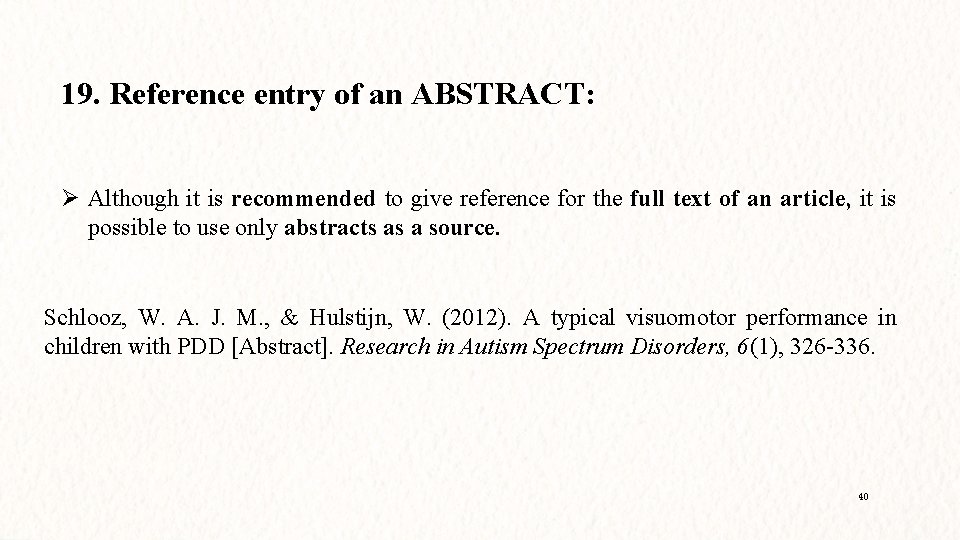 19. Reference entry of an ABSTRACT:

➢ Although it is recommended to give reference for the full text of an article, it is possible to use only abstracts as a source.

Schlooz, W. A. J. M., & Hulstijn, W. (2012). A typical visuomotor performance in children with PDD [Abstract]. Research in Autism Spectrum Disorders, 6(1), 326-336.

40